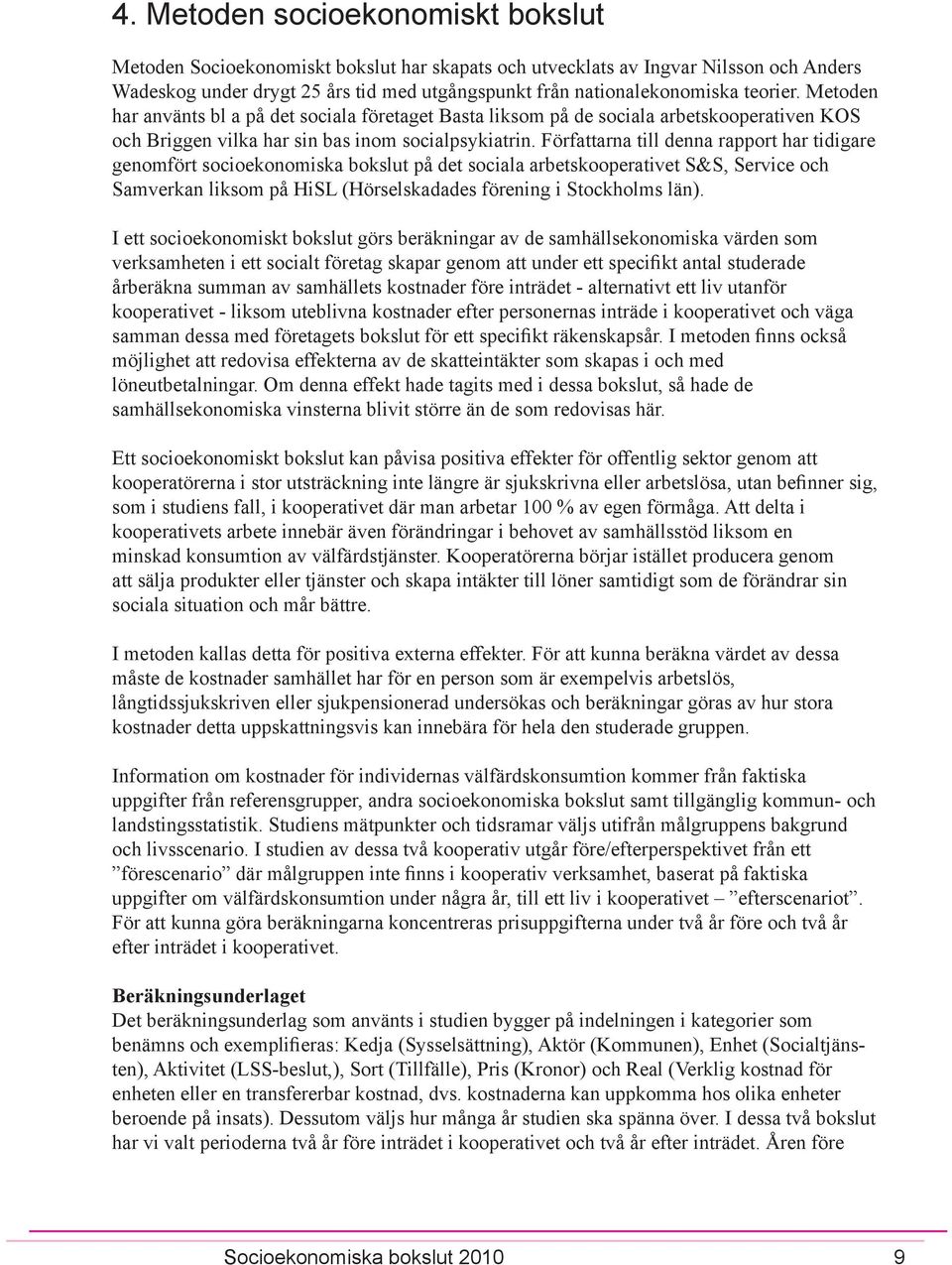 4. Metoden socioekonomiskt bokslut

Metoden Socioekonomiskt bokslut har skapats och utvecklats av Ingvar Nilsson och Anders Wadeskog under drygt 25 års tid med utgångspunkt från nationalekonomiska teorier. Metoden har använts bl a på det sociala företaget Basta liksom på de sociala arbetskooperativen KOS och Briggen vilka har sin bas inom socialpsykiatrin. Författarna till denna rapport har tidigare genomfört socioekonomiska bokslut på det sociala arbetskooperativet S&S, Service och Samverkan liksom på HiSL (Hörselskadades förening i Stockholms län).

I ett socioekonomiskt bokslut görs beräkningar av de samhällsekonomiska värden som verksamheten i ett socialt företag skapar genom att under ett specifikt antal studerade årberäkna summan av samhällets kostnader före inträdet - alternativt ett liv utanför kooperativet - liksom uteblivna kostnader efter personernas inträde i kooperativet och väga samman dessa med företagets bokslut för ett specifikt räkenskapsår. I metoden finns också möjlighet att redovisa effekterna av de skatteintäkter som skapas i och med löneutbetalningar. Om denna effekt hade tagits med i dessa bokslut, så hade de samhällsekonomiska vinsterna blivit större än de som redovisas här.

Ett socioekonomiskt bokslut kan påvisa positiva effekter för offentlig sektor genom att kooperatörerna i stor utsträckning inte längre är sjukskrivna eller arbetslösa, utan befinner sig, som i studiens fall, i kooperativet där man arbetar 100 % av egen förmåga. Att delta i kooperativets arbete innebär även förändringar i behovet av samhällsstöd liksom en minskad konsumtion av välfärdstjänster. Kooperatörerna börjar istället producera genom att sälja produkter eller tjänster och skapa intäkter till löner samtidigt som de förändrar sin sociala situation och mår bättre.

I metoden kallas detta för positiva externa effekter. För att kunna beräkna värdet av dessa måste de kostnader samhället har för en person som är exempelvis arbetslös, långtidssjukskriven eller sjukpensionerad undersökas och beräkningar göras av hur stora kostnader detta uppskattningsvis kan innebära för hela den studerade gruppen.

Information om kostnader för individernas välfärdskonsumtion kommer från faktiska uppgifter från referensgrupper, andra socioekonomiska bokslut samt tillgänglig kommun- och landstingsstatistik. Studiens mätpunkter och tidsramar väljs utifrån målgruppens bakgrund och livsscenario. I studien av dessa två kooperativ utgår före/efterperspektivet från ett ”förescenario” där målgruppen inte finns i kooperativ verksamhet, baserat på faktiska uppgifter om välfärdskonsumtion under några år, till ett liv i kooperativet – ”efterscenariot”. För att kunna göra beräkningarna koncentreras prisuppgifterna under två år före och två år efter inträdet i kooperativet.

Beräkningsunderlaget
Det beräkningsunderlag som använts i studien bygger på indelningen i kategorier som benämns och exemplifieras: Kedja (Sysselsättning), Aktör (Kommunen), Enhet (Socialtjänsten), Aktivitet (LSS-beslut,), Sort (Tillfälle), Pris (Kronor) och Real (Verklig kostnad för enheten eller en transfererbar kostnad, dvs. kostnaderna kan uppkomma hos olika enheter beroende på insats). Dessutom väljs hur många år studien ska spänna över. I dessa två bokslut har vi valt perioderna två år före inträdet i kooperativet och två år efter inträdet. Åren före

Socioekonomiska bokslut 2010 9